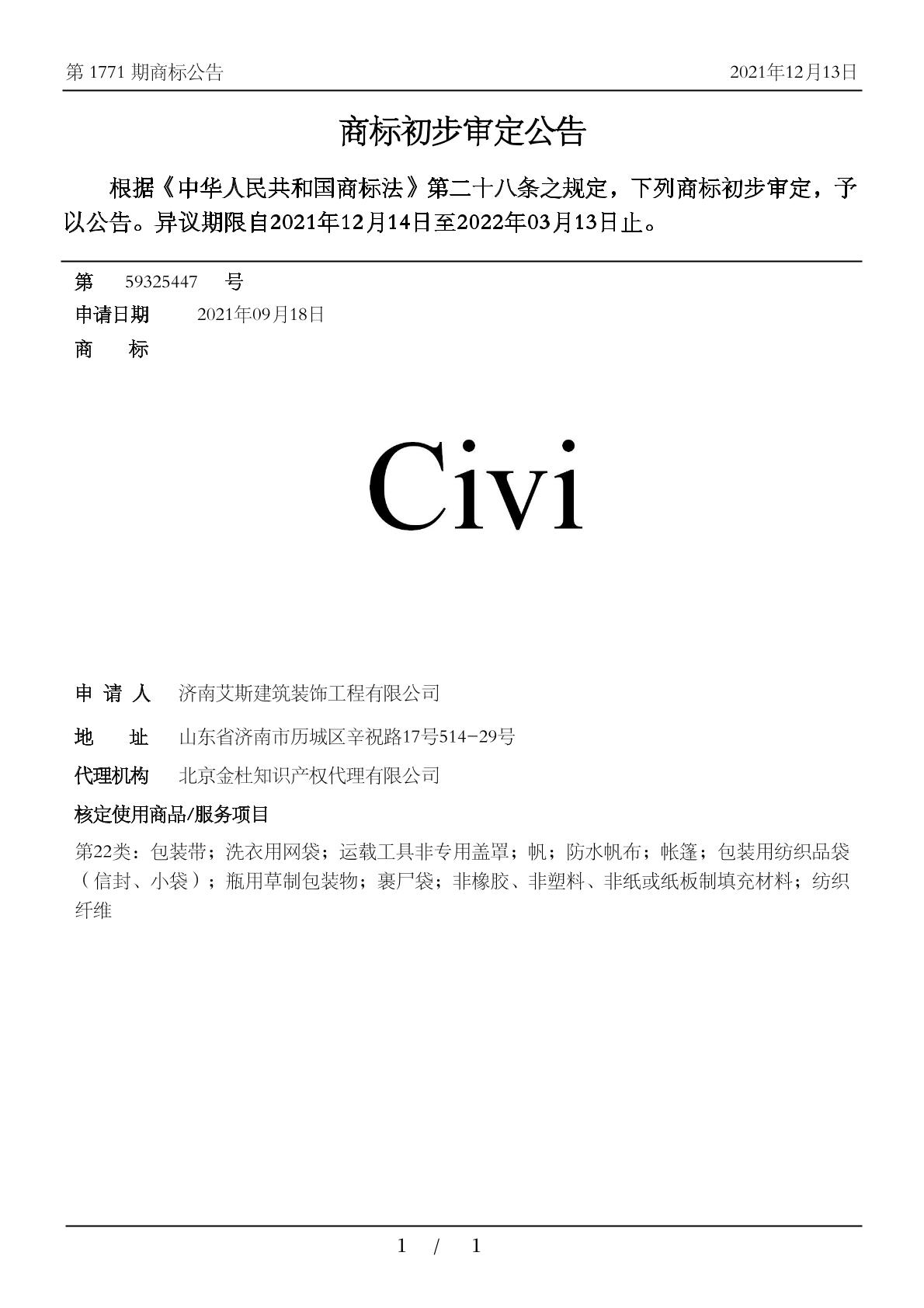 第 1771 期商标公告　　2021年12月13日

商标初步审定公告

根据《中华人民共和国商标法》第二十八条之规定，下列商标初步审定，予以公告。异议期限自2021年12月14日至2022年03月13日止。

第　59325447　号
申请日期　2021年09月18日
商　标

Civi

申 请 人　济南艾斯建筑装饰工程有限公司
地　址　山东省济南市历城区辛祝路17号514-29号
代理机构　北京金杜知识产权代理有限公司
核定使用商品/服务项目
第22类：包装带；洗衣用网袋；运载工具非专用盖罩；帆；防水帆布；帐篷；包装用纺织品袋（信封、小袋）；瓶用草制包装物；裹尸袋；非橡胶、非塑料、非纸或纸板制填充材料；纺织纤维

1　/　1